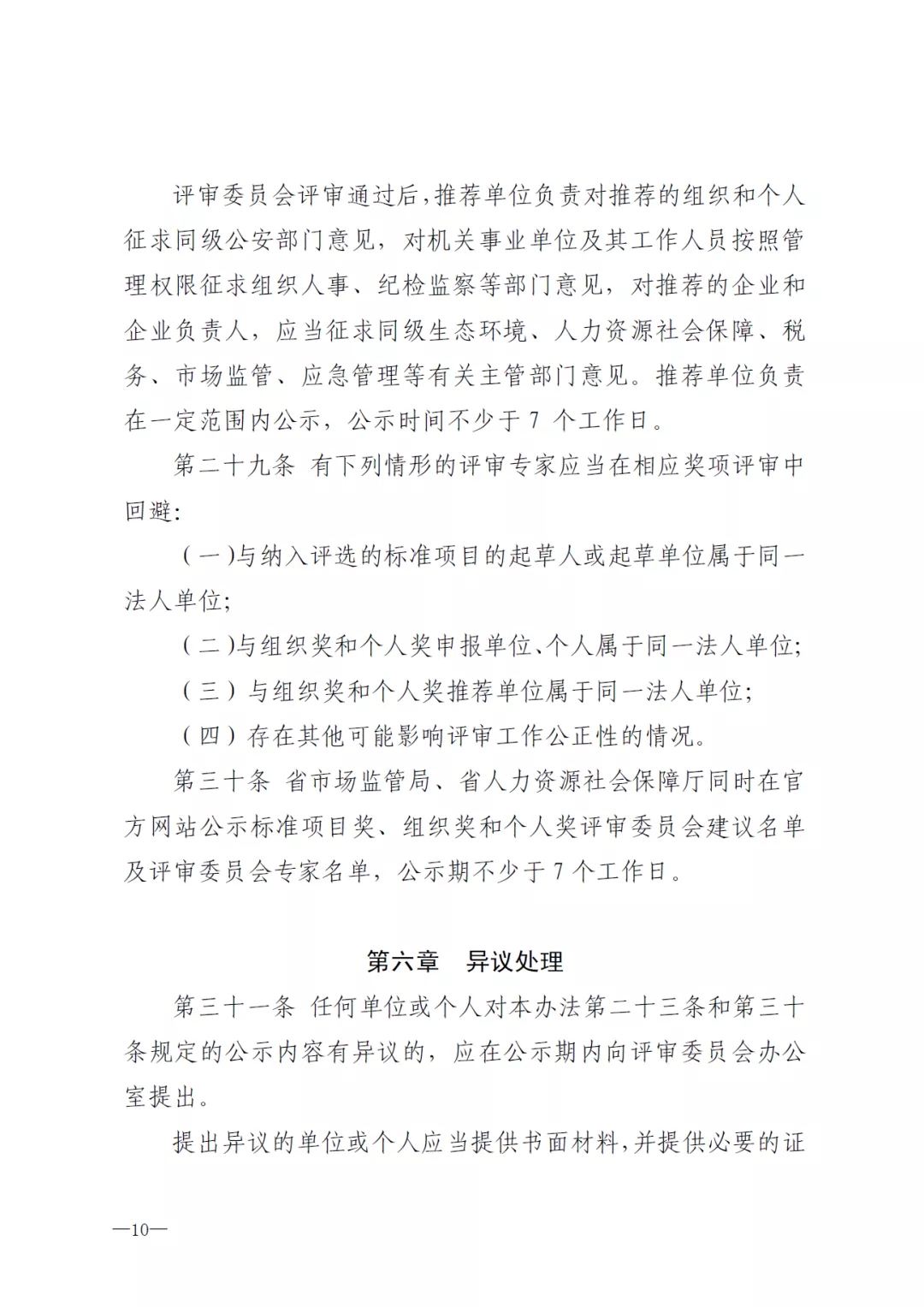 评审委员会评审通过后，推荐单位负责对推荐的组织和个人征求同级公安部门意见，对机关事业单位及其工作人员按照管理权限征求组织人事、纪检监察等部门意见，对推荐的企业和企业负责人，应当征求同级生态环境、人力资源社会保障、税务、市场监管、应急管理等有关主管部门意见。推荐单位负责在一定范围内公示，公示时间不少于 7 个工作日。

第二十九条　有下列情形的评审专家应当在相应奖项评审中回避：

（一）与纳入评选的标准项目的起草人或起草单位属于同一法人单位；

（二）与组织奖和个人奖申报单位、个人属于同一法人单位；

（三）与组织奖和个人奖推荐单位属于同一法人单位；

（四）存在其他可能影响评审工作公正性的情况。

第三十条　省市场监管局、省人力资源社会保障厅同时在官方网站公示标准项目奖、组织奖和个人奖评审委员会建议名单及评审委员会专家名单，公示期不少于 7 个工作日。

第六章　异议处理

第三十一条　任何单位或个人对本办法第二十三条和第三十条规定的公示内容有异议的，应在公示期内向评审委员会办公室提出。

提出异议的单位或个人应当提供书面材料，并提供必要的证

—10—